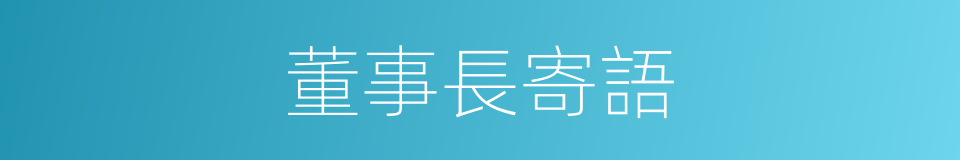 董事長寄語